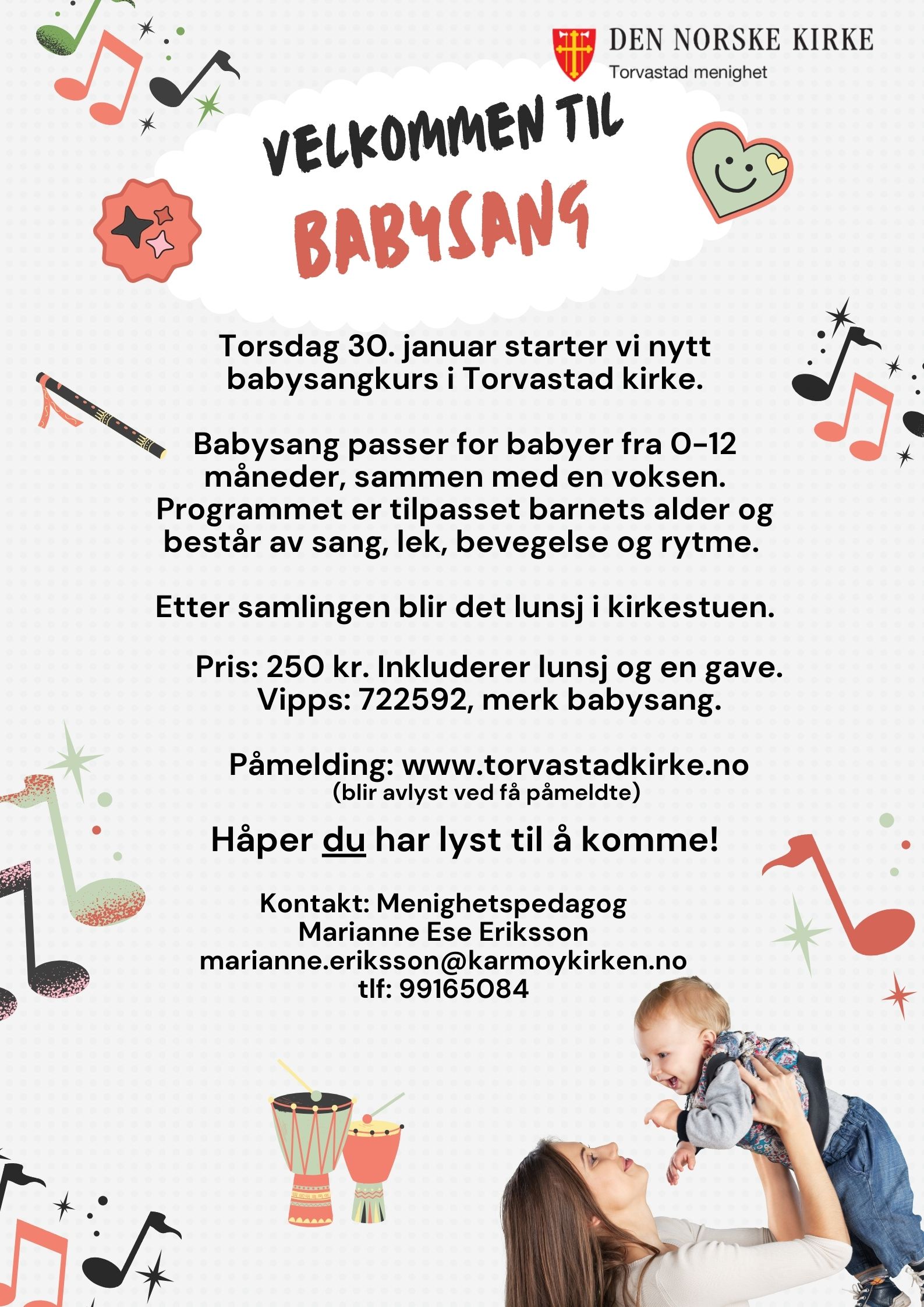 DEN NORSKE KIRKE
Torvastad menighet

VELKOMMEN TIL
BABYSANG

Torsdag 30. januar starter vi nytt babysangkurs i Torvastad kirke.

Babysang passer for babyer fra 0-12 måneder, sammen med en voksen. Programmet er tilpasset barnets alder og består av sang, lek, bevegelse og rytme.

Etter samlingen blir det lunsj i kirkestuen.

Pris: 250 kr. Inkluderer lunsj og en gave.
Vipps: 722592, merk babysang.

Påmelding: www.torvastadkirke.no
(blir avlyst ved få påmeldte)

Håper du har lyst til å komme!

Kontakt: Menighetspedagog
Marianne Ese Eriksson
marianne.eriksson@karmoykirken.no
tlf: 99165084